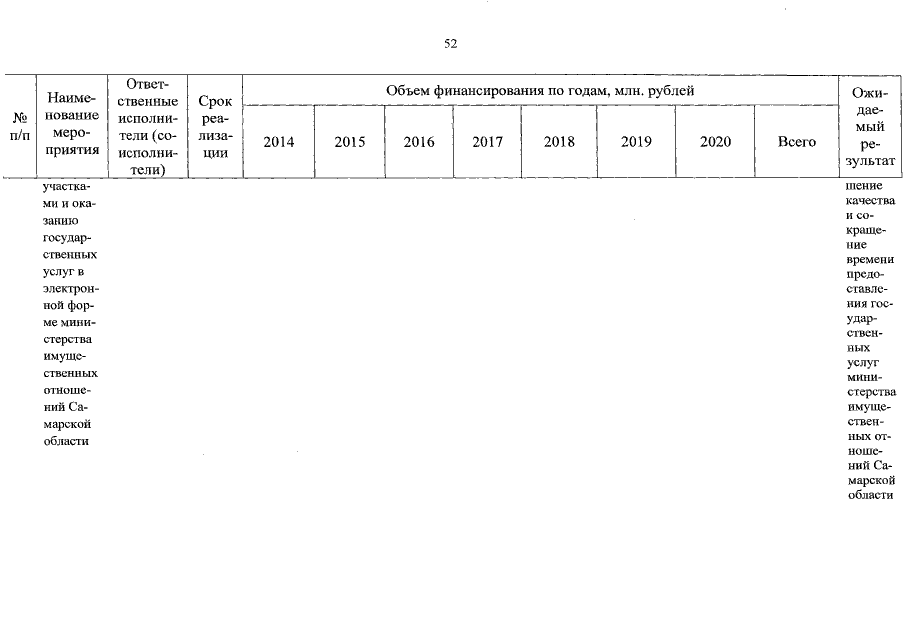 52

| № п/п | Наименование мероприятия | Ответственные исполнители (соисполнители) | Срок реализации | Объем финансирования по годам, млн. рублей | | | | | | | | Ожидаемый результат |
|---|---|---|---|---|---|---|---|---|---|---|---|---|
| | | | | 2014 | 2015 | 2016 | 2017 | 2018 | 2019 | 2020 | Всего | |
| | участками и оказанию государственных услуг в электронной форме министерства имущественных отношений Самарской области | | | | | | | | | | | шение качества и сокращение времени предоставления государственных услуг министерства имущественных отношений Самарской области |